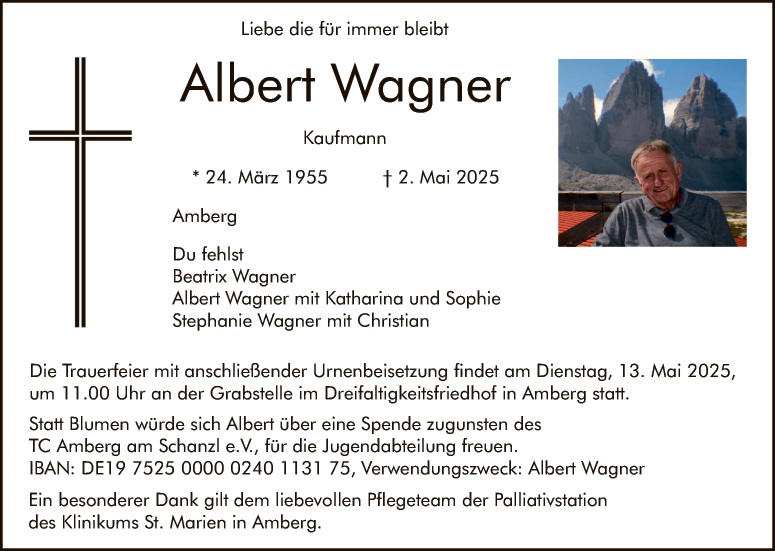 Liebe die für immer bleibt

Albert Wagner

Kaufmann

* 24. März 1955 † 2. Mai 2025

Amberg

Du fehlst
Beatrix Wagner
Albert Wagner mit Katharina und Sophie
Stephanie Wagner mit Christian

Die Trauerfeier mit anschließender Urnenbeisetzung findet am Dienstag, 13. Mai 2025, um 11.00 Uhr an der Grabstelle im Dreifaltigkeitsfriedhof in Amberg statt.

Statt Blumen würde sich Albert über eine Spende zugunsten des TC Amberg am Schanzl e.V., für die Jugendabteilung freuen.
IBAN: DE19 7525 0000 0240 1131 75, Verwendungszweck: Albert Wagner

Ein besonderer Dank gilt dem liebevollen Pflegeteam der Palliativstation des Klinikums St. Marien in Amberg.